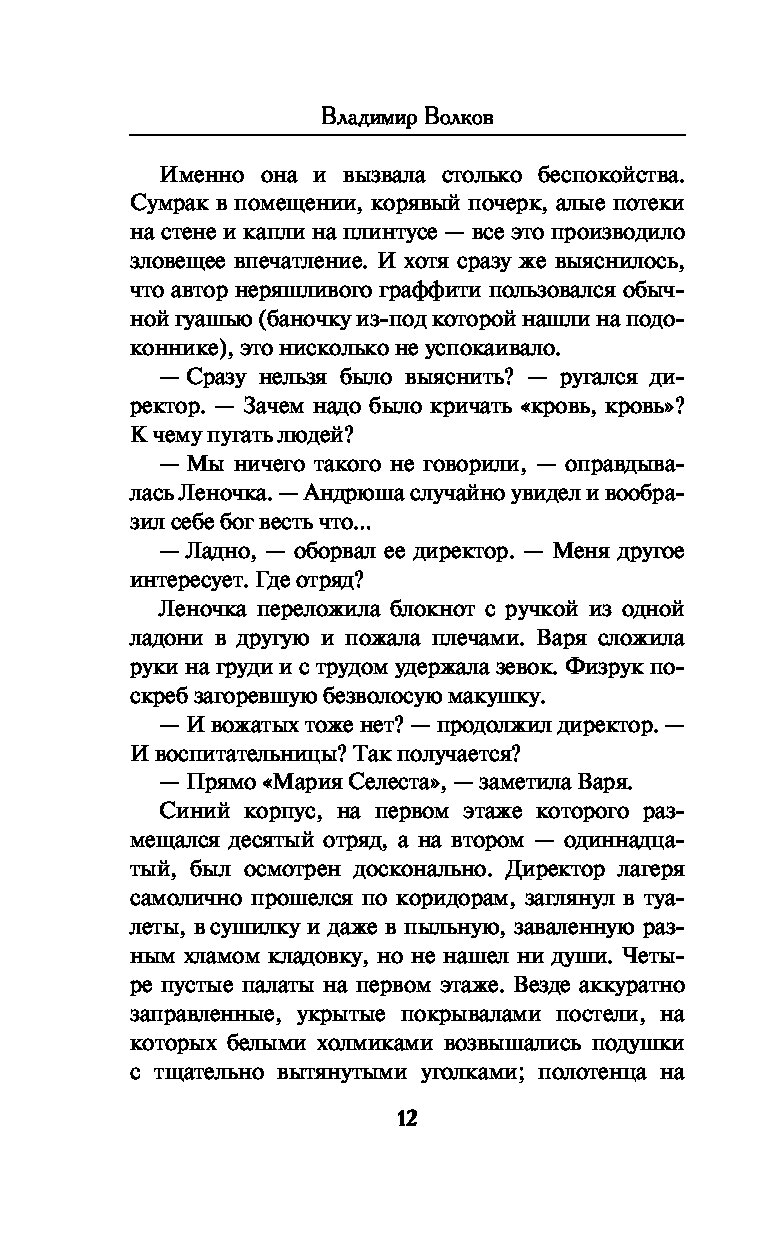 Владимир Волков

Именно она и вызвала столько беспокойства. Сумрак в помещении, корявый почерк, алые потеки на стене и капли на плинтусе — все это производило зловещее впечатление. И хотя сразу же выяснилось, что автор неряшливого граффити пользовался обычной гуашью (баночку из-под которой нашли на подоконнике), это нисколько не успокаивало.

— Сразу нельзя было выяснить? — ругался директор. — Зачем надо было кричать «кровь, кровь»? К чему пугать людей?

— Мы ничего такого не говорили, — оправдывалась Леночка. — Андрюша случайно увидел и вообразил себе бог весть что...

— Ладно, — оборвал ее директор. — Меня другое интересует. Где отряд?

Леночка переложила блокнот с ручкой из одной ладони в другую и пожала плечами. Варя сложила руки на груди и с трудом удержала зевок. Физрук поскреб загоревшую безволосую макушку.

— И вожатых тоже нет? — продолжил директор. — И воспитательницы? Так получается?

— Прямо «Мария Селеста», — заметила Варя.

Синий корпус, на первом этаже которого размещался десятый отряд, а на втором — одиннадцатый, был осмотрен досконально. Директор лагеря самолично прошелся по коридорам, заглянул в туалеты, в сушилку и даже в пыльную, заваленную разным хламом кладовку, но не нашел ни души. Четыре пустые палаты на первом этаже. Везде аккуратно заправленные, укрытые покрывалами постели, на которых белыми холмиками возвышались подушки с тщательно вытянутыми уголками; полотенца на

12